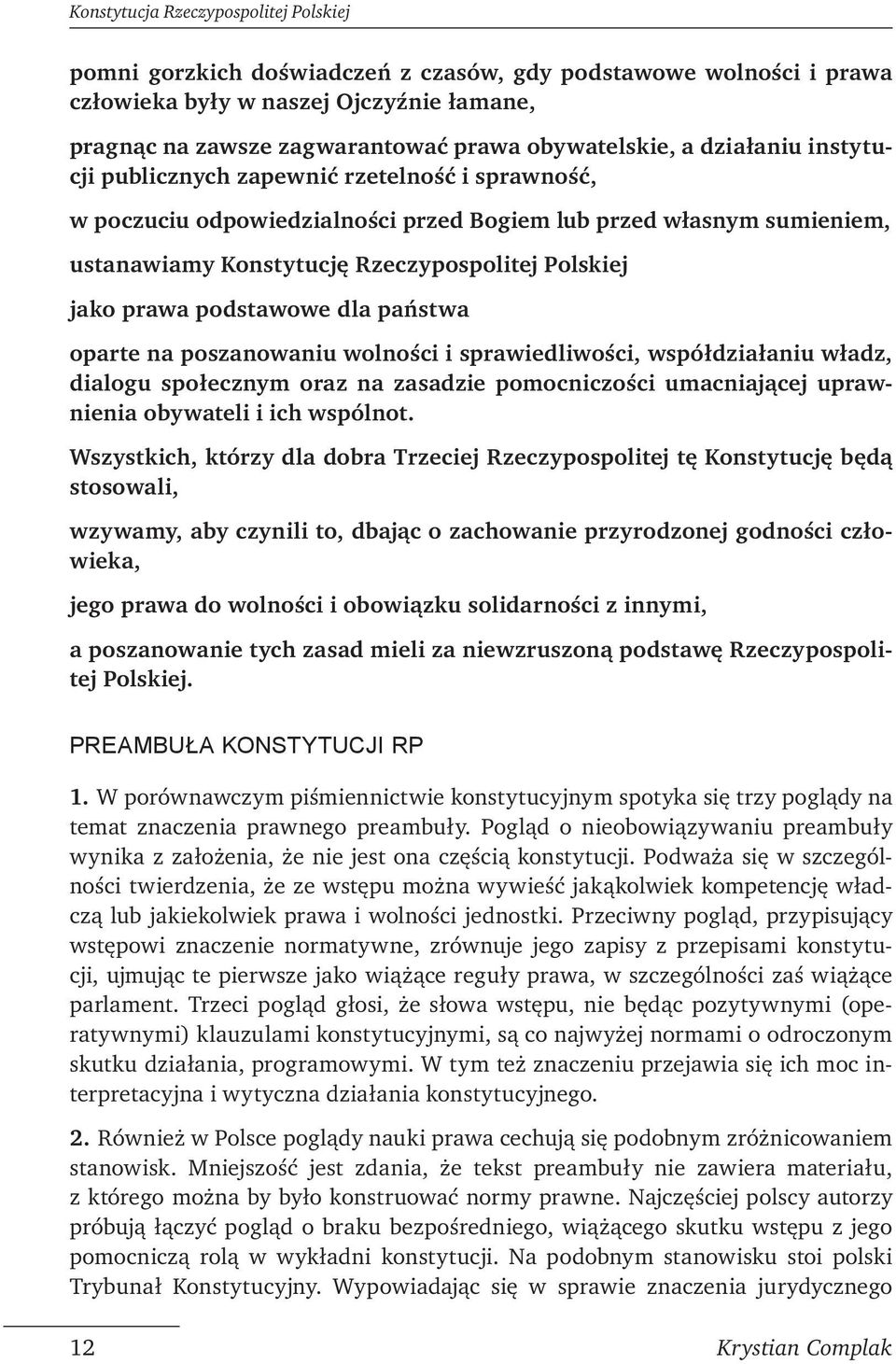 Konstytucja Rzeczypospolitej Polskiej

pomni gorzkich doświadczeń z czasów, gdy podstawowe wolności i prawa człowieka były w naszej Ojczyźnie łamane,

pragnąc na zawsze zagwarantować prawa obywatelskie, a działaniu instytucji publicznych zapewnić rzetelność i sprawność,

w poczuciu odpowiedzialności przed Bogiem lub przed własnym sumieniem,

ustanawiamy Konstytucję Rzeczypospolitej Polskiej

jako prawa podstawowe dla państwa

oparte na poszanowaniu wolności i sprawiedliwości, współdziałaniu władz, dialogu społecznym oraz na zasadzie pomocniczości umacniającej uprawnienia obywateli i ich wspólnot.

Wszystkich, którzy dla dobra Trzeciej Rzeczypospolitej tę Konstytucję będą stosowali,

wzywamy, aby czynili to, dbając o zachowanie przyrodzonej godności człowieka,

jego prawa do wolności i obowiązku solidarności z innymi,

a poszanowanie tych zasad mieli za niewzruszoną podstawę Rzeczypospolitej Polskiej.

PREAMBUŁA KONSTYTUCJI RP

1. W porównawczym piśmiennictwie konstytucyjnym spotyka się trzy poglądy na temat znaczenia prawnego preambuły. Pogląd o nieobowiązywaniu preambuły wynika z założenia, że nie jest ona częścią konstytucji. Podważa się w szczególności twierdzenia, że ze wstępu można wywieść jakąkolwiek kompetencję władczą lub jakiekolwiek prawa i wolności jednostki. Przeciwny pogląd, przypisujący wstępowi znaczenie normatywne, zrównuje jego zapisy z przepisami konstytucji, ujmując te pierwsze jako wiążące reguły prawa, w szczególności zaś wiążące parlament. Trzeci pogląd głosi, że słowa wstępu, nie będąc pozytywnymi (operatywnymi) klauzulami konstytucyjnymi, są co najwyżej normami o odroczonym skutku działania, programowymi. W tym też znaczeniu przejawia się ich moc interpretacyjna i wytyczna działania konstytucyjnego.

2. Również w Polsce poglądy nauki prawa cechują się podobnym zróżnicowaniem stanowisk. Mniejszość jest zdania, że tekst preambuły nie zawiera materiału, z którego można by było konstruować normy prawne. Najczęściej polscy autorzy próbują łączyć pogląd o braku bezpośredniego, wiążącego skutku wstępu z jego pomocniczą rolą w wykładni konstytucji. Na podobnym stanowisku stoi polski Trybunał Konstytucyjny. Wypowiadając się w sprawie znaczenia jurydycznego

12 Krystian Complak